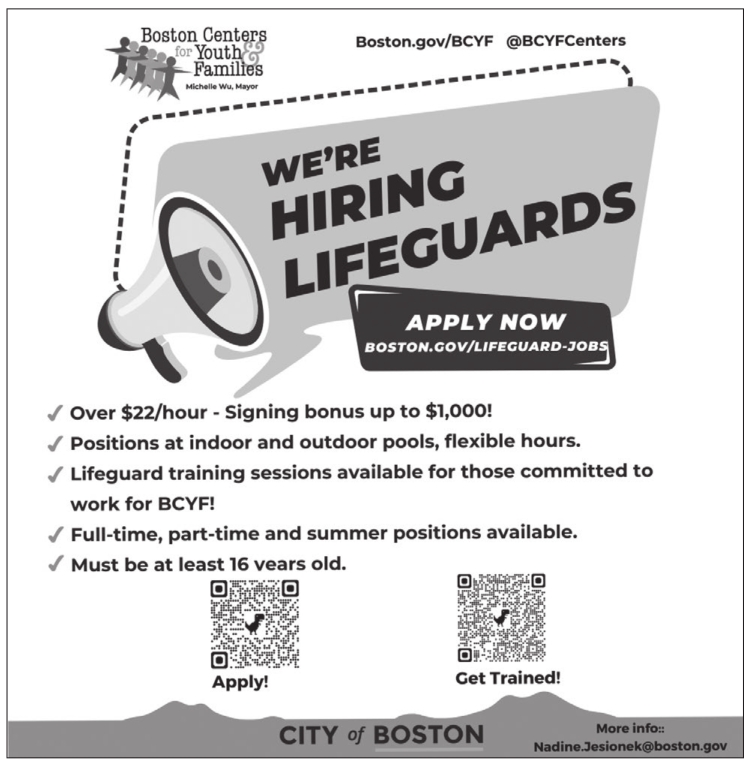 Boston Centers for Youth & Families
Michelle Wu, Mayor

Boston.gov/BCYF @BCYFCenters

WE'RE HIRING LIFEGUARDS

APPLY NOW
BOSTON.GOV/LIFEGUARD-JOBS

✓ Over $22/hour - Signing bonus up to $1,000!
✓ Positions at indoor and outdoor pools, flexible hours.
✓ Lifeguard training sessions available for those committed to work for BCYF!
✓ Full-time, part-time and summer positions available.
✓ Must be at least 16 years old.

Apply!

Get Trained!

CITY of BOSTON

More info::
Nadine.Jesionek@boston.gov